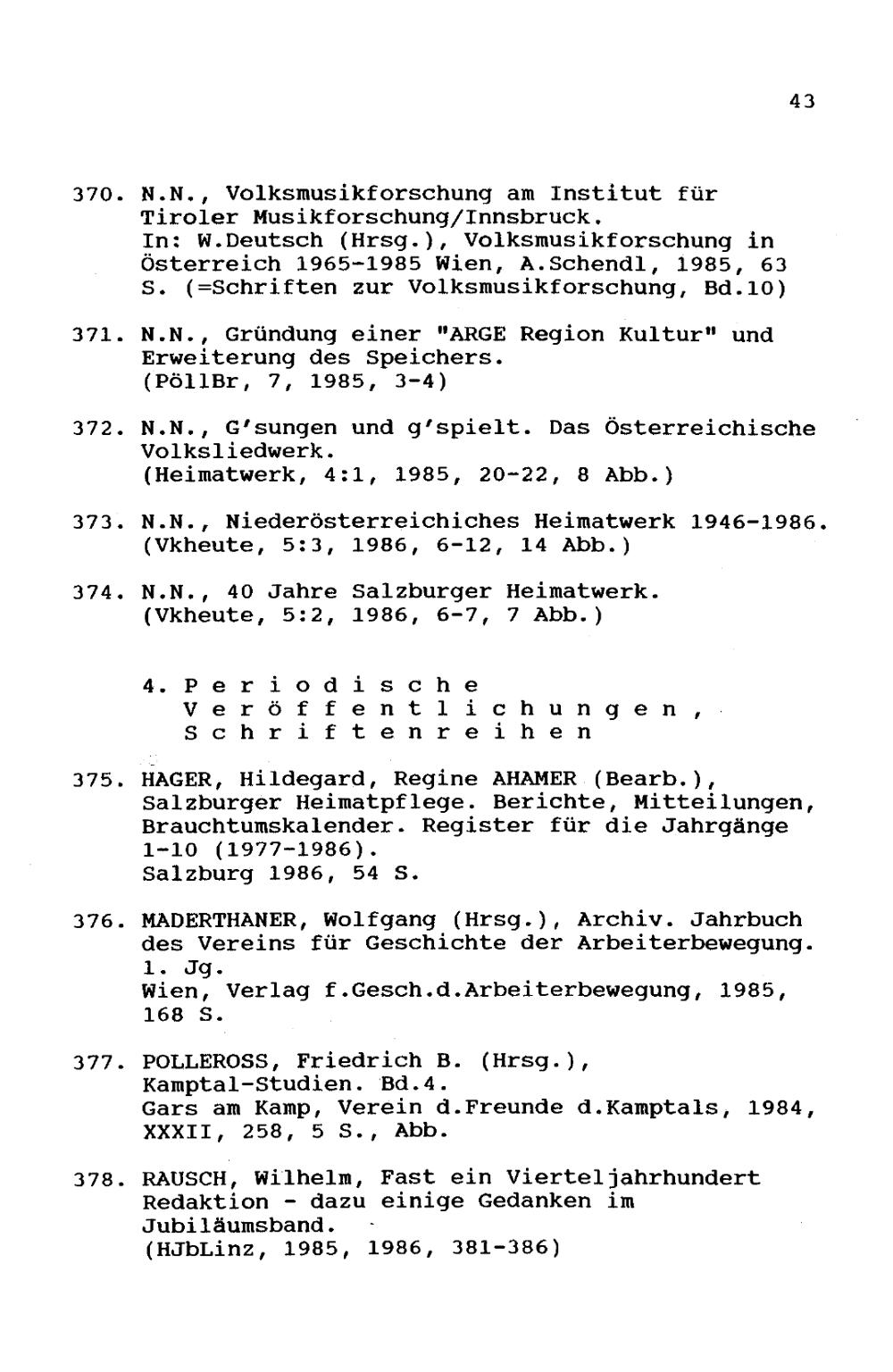 43

370. N.N., Volksmusikforschung am Institut für Tiroler Musikforschung/Innsbruck.
In: W.Deutsch (Hrsg.), Volksmusikforschung in Österreich 1965-1985 Wien, A.Schendl, 1985, 63 S. (=Schriften zur Volksmusikforschung, Bd.10)

371. N.N., Gründung einer "ARGE Region Kultur" und Erweiterung des Speichers.
(PöllBr, 7, 1985, 3-4)

372. N.N., G'sungen und g'spielt. Das Österreichische Volksliedwerk.
(Heimatwerk, 4:1, 1985, 20-22, 8 Abb.)

373. N.N., Niederösterreichiches Heimatwerk 1946-1986.
(Vkheute, 5:3, 1986, 6-12, 14 Abb.)

374. N.N., 40 Jahre Salzburger Heimatwerk.
(Vkheute, 5:2, 1986, 6-7, 7 Abb.)

4. Periodische Veröffentlichungen, Schriftenreihen

375. HAGER, Hildegard, Regine AHAMER (Bearb.), Salzburger Heimatpflege. Berichte, Mitteilungen, Brauchtumskalender. Register für die Jahrgänge 1-10 (1977-1986).
Salzburg 1986, 54 S.

376. MADERTHANER, Wolfgang (Hrsg.), Archiv. Jahrbuch des Vereins für Geschichte der Arbeiterbewegung. 1. Jg.
Wien, Verlag f.Gesch.d.Arbeiterbewegung, 1985, 168 S.

377. POLLEROSS, Friedrich B. (Hrsg.), Kamptal-Studien. Bd.4.
Gars am Kamp, Verein d.Freunde d.Kamptals, 1984, XXXII, 258, 5 S., Abb.

378. RAUSCH, Wilhelm, Fast ein Vierteljahrhundert Redaktion - dazu einige Gedanken im Jubiläumsband.
(HJbLinz, 1985, 1986, 381-386)